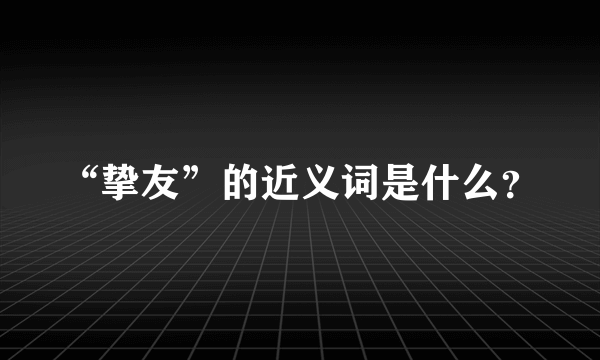 “挚友”的近义词是什么?